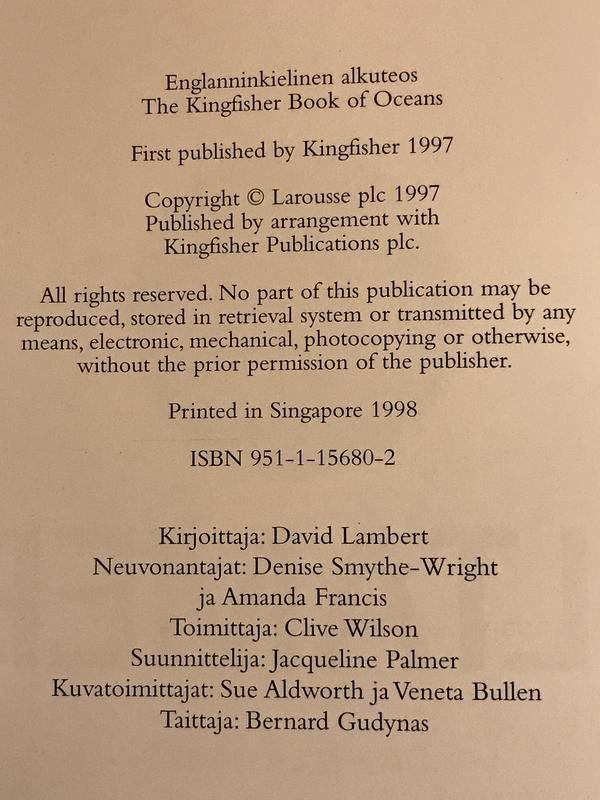 Englanninkielinen alkuteos
The Kingfisher Book of Oceans

First published by Kingfisher 1997

Copyright © Larousse plc 1997
Published by arrangement with
Kingfisher Publications plc.

All rights reserved. No part of this publication may be reproduced, stored in retrieval system or transmitted by any means, electronic, mechanical, photocopying or otherwise, without the prior permission of the publisher.

Printed in Singapore 1998

ISBN 951-1-15680-2

Kirjoittaja: David Lambert
Neuvonantajat: Denise Smythe-Wright
ja Amanda Francis
Toimittaja: Clive Wilson
Suunnittelija: Jacqueline Palmer
Kuvatoimittajat: Sue Aldworth ja Veneta Bullen
Taittaja: Bernard Gudynas